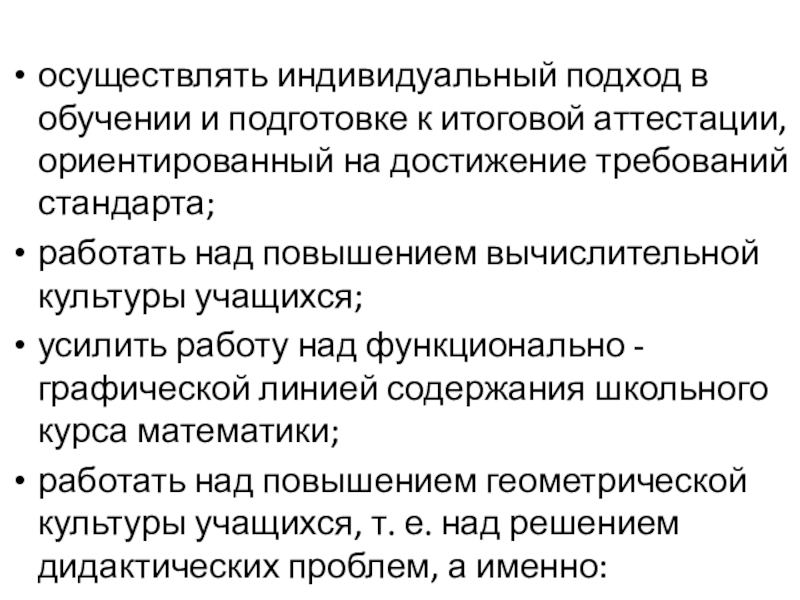 • осуществлять индивидуальный подход в обучении и подготовке к итоговой аттестации, ориентированный на достижение требований стандарта;

• работать над повышением вычислительной культуры учащихся;

• усилить работу над функционально - графической линией содержания школьного курса математики;

• работать над повышением геометрической культуры учащихся, т. е. над решением дидактических проблем, а именно: